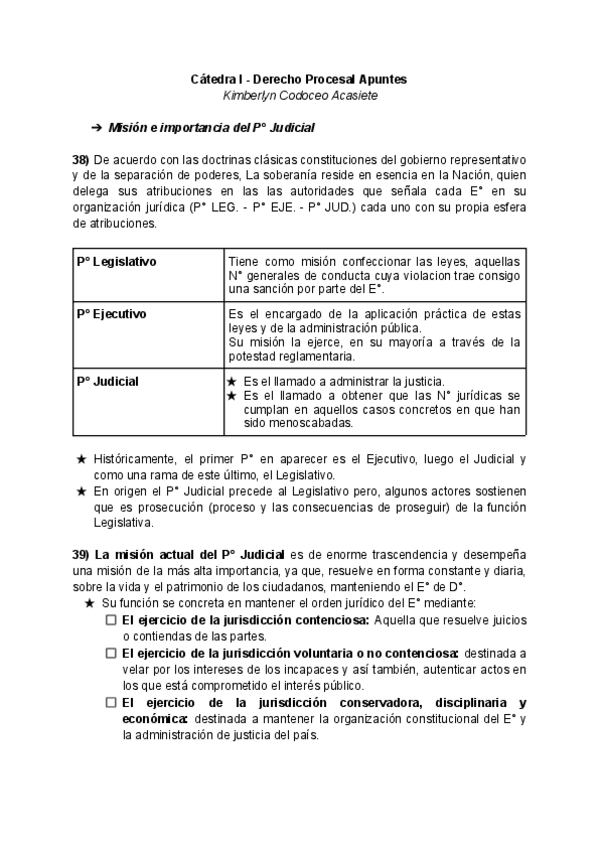 Cátedra I - Derecho Procesal Apuntes
Kimberlyn Codoceo Acasiete

➔ Misión e importancia del P° Judicial

38) De acuerdo con las doctrinas clásicas constituciones del gobierno representativo y de la separación de poderes, La soberanía reside en esencia en la Nación, quien delega sus atribuciones en las las autoridades que señala cada E° en su organización jurídica (P° LEG. - P° EJE. - P° JUD.) cada uno con su propia esfera de atribuciones.

| P° Legislativo | Tiene como misión confeccionar las leyes, aquellas N° generales de conducta cuya violacion trae consigo una sanción por parte del E°. |
|---|---|
| P° Ejecutivo | Es el encargado de la aplicación práctica de estas leyes y de la administración pública. Su misión la ejerce, en su mayoría a través de la potestad reglamentaria. |
| P° Judicial | ★ Es el llamado a administrar la justicia. ★ Es el llamado a obtener que las N° jurídicas se cumplan en aquellos casos concretos en que han sido menoscabadas. |

★ Históricamente, el primer P° en aparecer es el Ejecutivo, luego el Judicial y como una rama de este último, el Legislativo.
★ En origen el P° Judicial precede al Legislativo pero, algunos actores sostienen que es prosecución (proceso y las consecuencias de proseguir) de la función Legislativa.

39) La misión actual del P° Judicial es de enorme trascendencia y desempeña una misión de la más alta importancia, ya que, resuelve en forma constante y diaria, sobre la vida y el patrimonio de los ciudadanos, manteniendo el E° de D°.
★ Su función se concreta en mantener el orden jurídico del E° mediante:
☐ El ejercicio de la jurisdicción contenciosa: Aquella que resuelve juicios o contiendas de las partes.
☐ El ejercicio de la jurisdicción voluntaria o no contenciosa: destinada a velar por los intereses de los incapaces y así también, autenticar actos en los que está comprometido el interés público.
☐ El ejercicio de la jurisdicción conservadora, disciplinaria y económica: destinada a mantener la organización constitucional del E° y la administración de justicia del país.